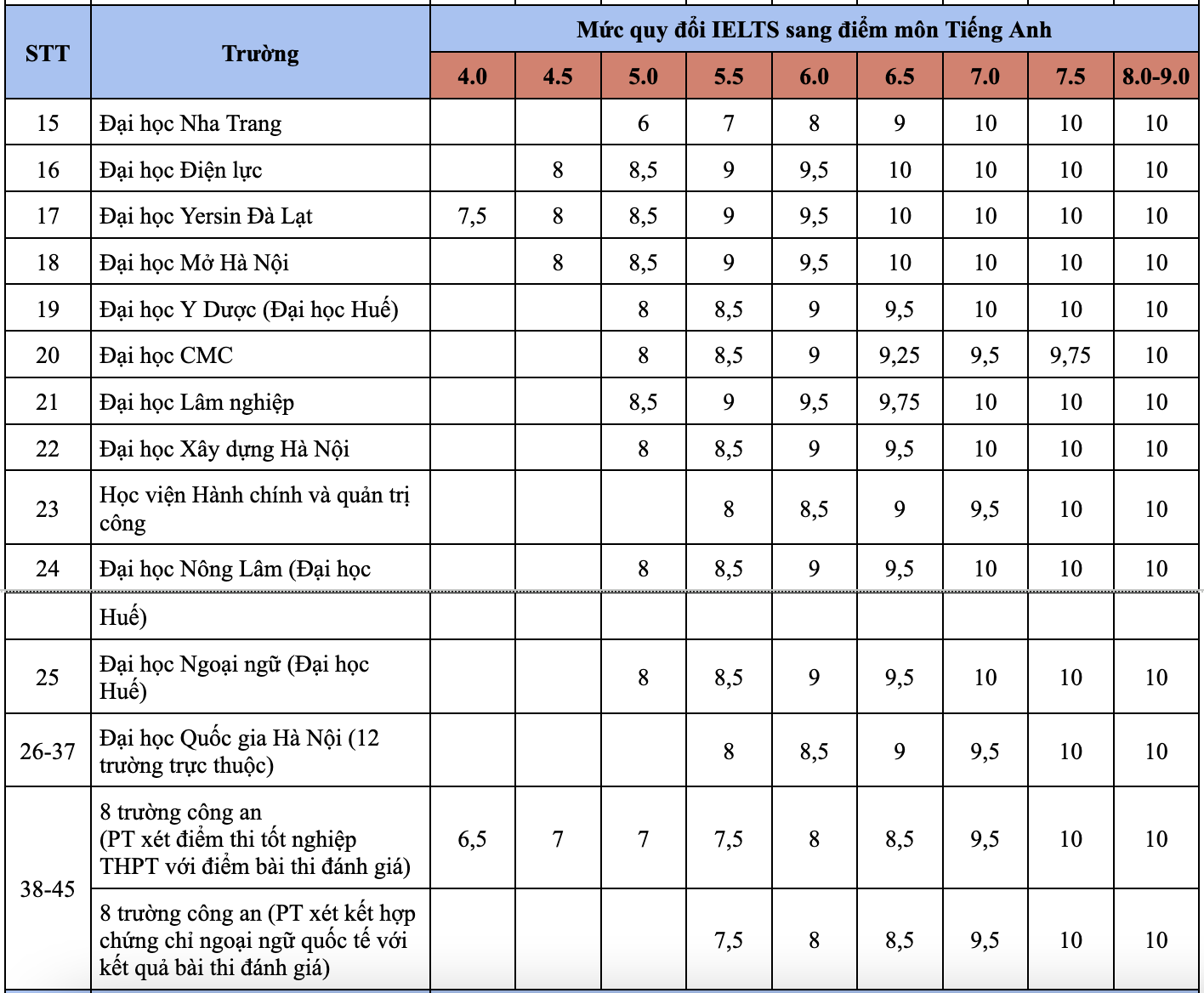 | STT | Trường | Mức quy đổi IELTS sang điểm môn Tiếng Anh | | | | | | | | |
|---|---|---|---|---|---|---|---|---|---|---|
| | | 4.0 | 4.5 | 5.0 | 5.5 | 6.0 | 6.5 | 7.0 | 7.5 | 8.0-9.0 |
| 15 | Đại học Nha Trang | | | 6 | 7 | 8 | 9 | 10 | 10 | 10 |
| 16 | Đại học Điện lực | | 8 | 8,5 | 9 | 9,5 | 10 | 10 | 10 | 10 |
| 17 | Đại học Yersin Đà Lạt | 7,5 | 8 | 8,5 | 9 | 9,5 | 10 | 10 | 10 | 10 |
| 18 | Đại học Mở Hà Nội | | 8 | 8,5 | 9 | 9,5 | 10 | 10 | 10 | 10 |
| 19 | Đại học Y Dược (Đại học Huế) | | | 8 | 8,5 | 9 | 9,5 | 10 | 10 | 10 |
| 20 | Đại học CMC | | | 8 | 8,5 | 9 | 9,25 | 9,5 | 9,75 | 10 |
| 21 | Đại học Lâm nghiệp | | | 8,5 | 9 | 9,5 | 9,75 | 10 | 10 | 10 |
| 22 | Đại học Xây dựng Hà Nội | | | 8 | 8,5 | 9 | 9,5 | 10 | 10 | 10 |
| 23 | Học viện Hành chính và quản trị công | | | | 8 | 8,5 | 9 | 9,5 | 10 | 10 |
| 24 | Đại học Nông Lâm (Đại học | | | 8 | 8,5 | 9 | 9,5 | 10 | 10 | 10 |
| | Huế) | | | | | | | | | |
| 25 | Đại học Ngoại ngữ (Đại học Huế) | | | 8 | 8,5 | 9 | 9,5 | 10 | 10 | 10 |
| 26-37 | Đại học Quốc gia Hà Nội (12 trường trực thuộc) | | | | 8 | 8,5 | 9 | 9,5 | 10 | 10 |
| 38-45 | 8 trường công an (PT xét điểm thi tốt nghiệp THPT với điểm bài thi đánh giá) | 6,5 | 7 | 7 | 7,5 | 8 | 8,5 | 9,5 | 10 | 10 |
| | 8 trường công an (PT xét kết hợp chứng chỉ ngoại ngữ quốc tế với kết quả bài thi đánh giá) | | | | 7,5 | 8 | 8,5 | 9,5 | 10 | 10 |